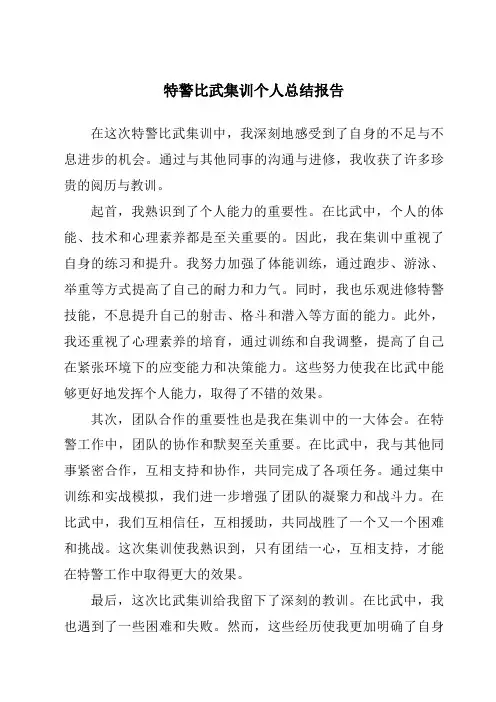 特警比武集训个人总结报告

在这次特警比武集训中，我深刻地感受到了自身的不足与不息进步的机会。通过与其他同事的沟通与进修，我收获了许多珍贵的阅历与教训。

起首，我熟识到了个人能力的重要性。在比武中，个人的体能、技术和心理素养都是至关重要的。因此，我在集训中重视了自身的练习和提升。我努力加强了体能训练，通过跑步、游泳、举重等方式提高了自己的耐力和力气。同时，我也乐观进修特警技能，不息提升自己的射击、格斗和潜入等方面的能力。此外，我还重视了心理素养的培育，通过训练和自我调整，提高了自己在紧张环境下的应变能力和决策能力。这些努力使我在比武中能够更好地发挥个人能力，取得了不错的效果。

其次，团队合作的重要性也是我在集训中的一大体会。在特警工作中，团队的协作和默契至关重要。在比武中，我与其他同事紧密合作，互相支持和协作，共同完成了各项任务。通过集中训练和实战模拟，我们进一步增强了团队的凝聚力和战斗力。在比武中，我们互相信任，互相援助，共同战胜了一个又一个困难和挑战。这次集训使我熟识到，只有团结一心，互相支持，才能在特警工作中取得更大的效果。

最后，这次比武集训给我留下了深刻的教训。在比武中，我也遇到了一些困难和失败。然而，这些经历使我更加明确了自身